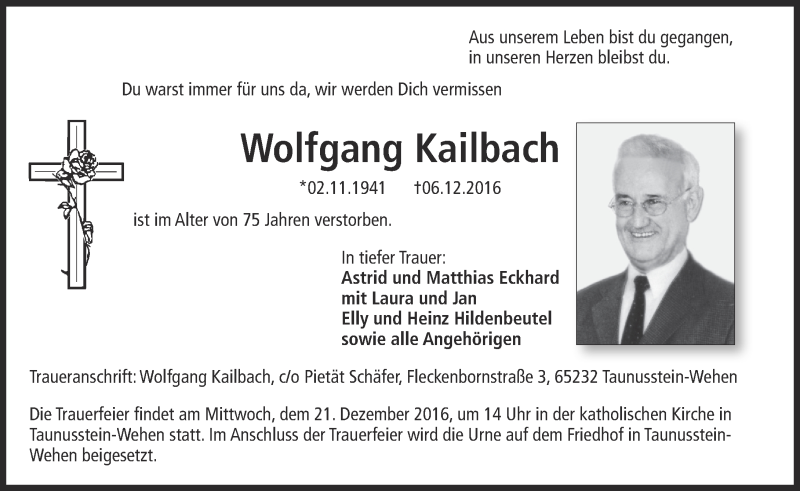 Aus unserem Leben bist du gegangen,
in unseren Herzen bleibst du.

Du warst immer für uns da, wir werden Dich vermissen

Wolfgang Kailbach

*02.11.1941 †06.12.2016

ist im Alter von 75 Jahren verstorben.

In tiefer Trauer:
Astrid und Matthias Eckhard
mit Laura und Jan
Elly und Heinz Hildenbeutel
sowie alle Angehörigen

Traueranschrift: Wolfgang Kailbach, c/o Pietät Schäfer, Fleckenbornstraße 3, 65232 Taunusstein-Wehen

Die Trauerfeier findet am Mittwoch, dem 21. Dezember 2016, um 14 Uhr in der katholischen Kirche in Taunusstein-Wehen statt. Im Anschluss der Trauerfeier wird die Urne auf dem Friedhof in Taunusstein-Wehen beigesetzt.